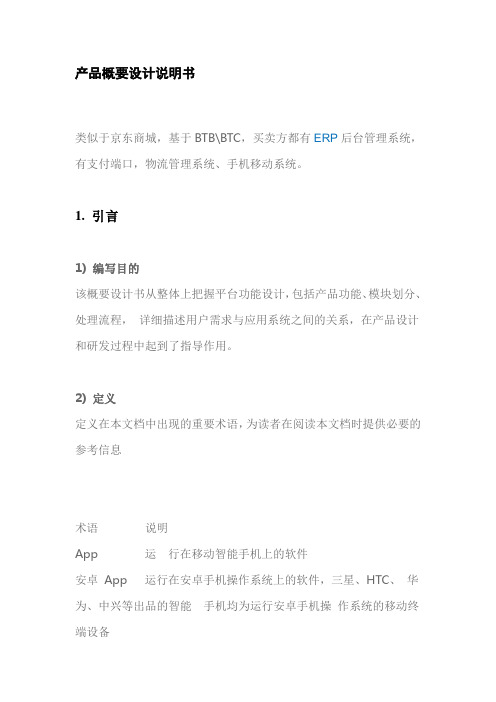 产品概要设计说明书

类似于京东商城，基于 BTB\BTC，买卖方都有 ERP 后台管理系统，有支付端口，物流管理系统、手机移动系统。

1. 引言

1) 编写目的
该概要设计书从整体上把握平台功能设计，包括产品功能、模块划分、处理流程， 详细描述用户需求与应用系统之间的关系，在产品设计和研发过程中起到了指导作用。

2) 定义
定义在本文档中出现的重要术语，为读者在阅读本文档时提供必要的参考信息

术语 说明
App 运 行在移动智能手机上的软件
安卓 App 运行在安卓手机操作系统上的软件，三星、HTC、 华为、中兴等出品的智能 手机均为运行安卓手机操 作系统的移动终端设备